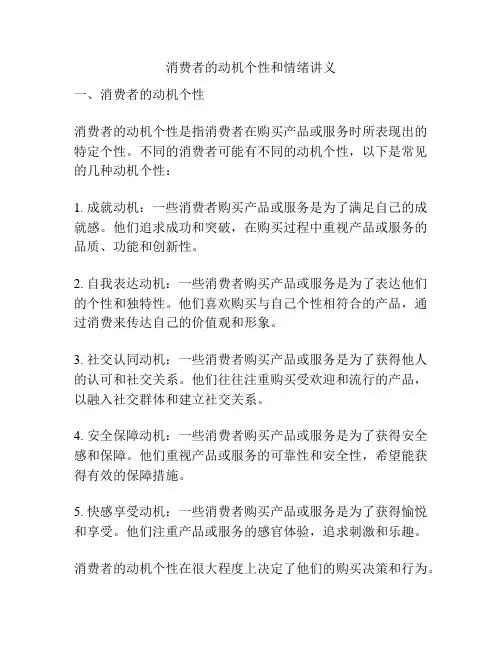 消费者的动机个性和情绪讲义

一、消费者的动机个性

消费者的动机个性是指消费者在购买产品或服务时所表现出的特定个性。不同的消费者可能有不同的动机个性，以下是常见的几种动机个性：

1. 成就动机：一些消费者购买产品或服务是为了满足自己的成就感。他们追求成功和突破，在购买过程中重视产品或服务的品质、功能和创新性。

2. 自我表达动机：一些消费者购买产品或服务是为了表达他们的个性和独特性。他们喜欢购买与自己个性相符合的产品，通过消费来传达自己的价值观和形象。

3. 社交认同动机：一些消费者购买产品或服务是为了获得他人的认可和社交关系。他们往往注重购买受欢迎和流行的产品，以融入社交群体和建立社交关系。

4. 安全保障动机：一些消费者购买产品或服务是为了获得安全感和保障。他们重视产品或服务的可靠性和安全性，希望能获得有效的保障措施。

5. 快感享受动机：一些消费者购买产品或服务是为了获得愉悦和享受。他们注重产品或服务的感官体验，追求刺激和乐趣。

消费者的动机个性在很大程度上决定了他们的购买决策和行为。